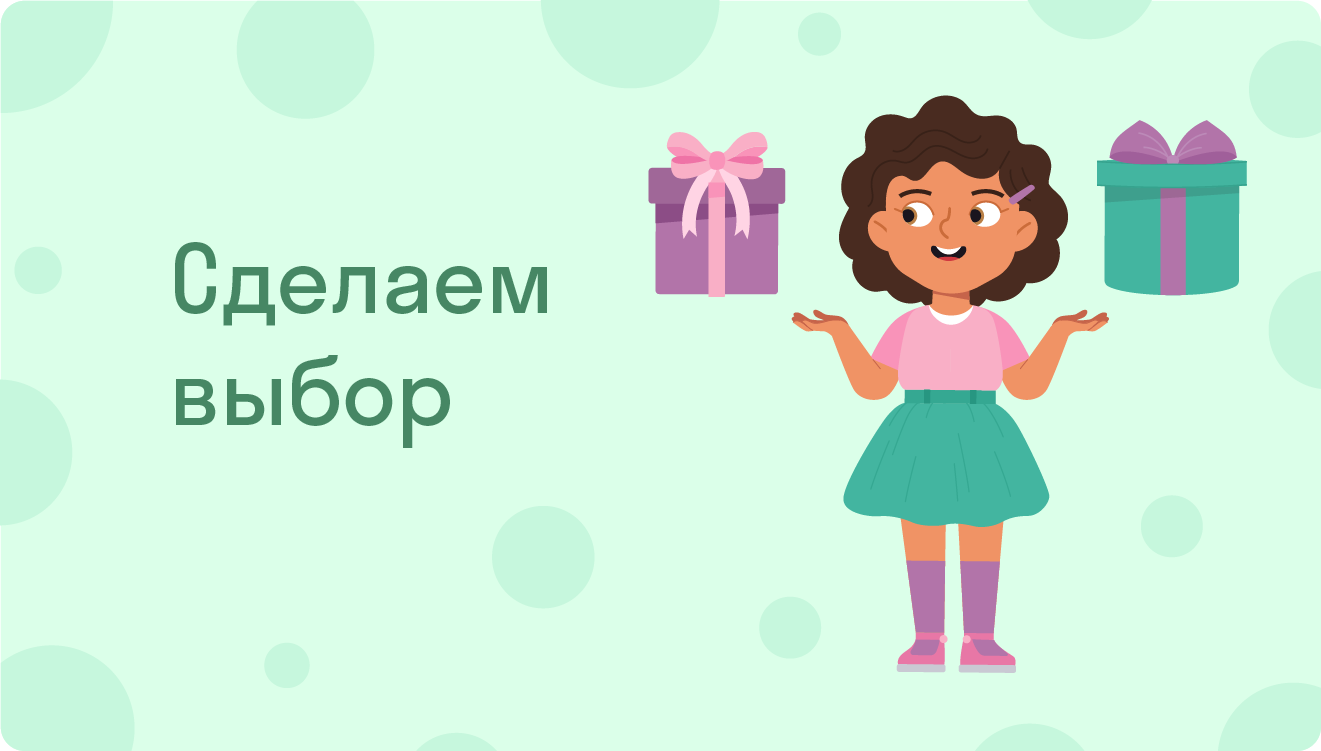 Сделаем выбор